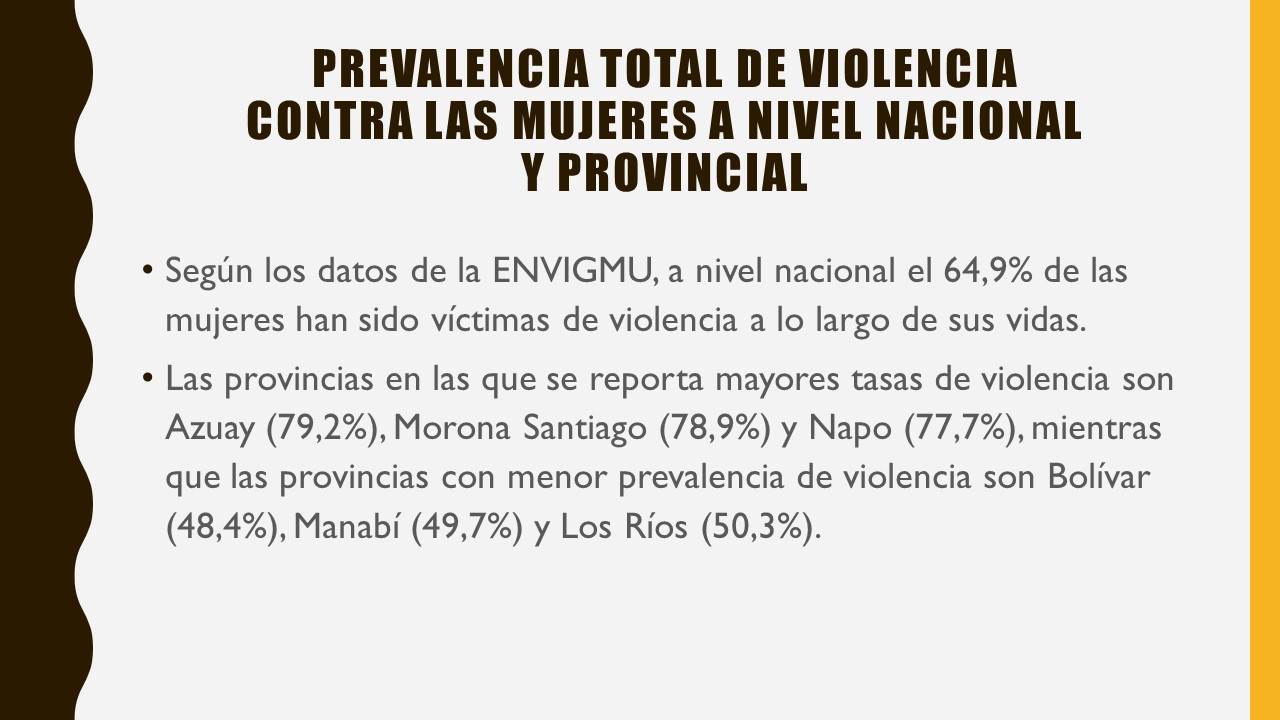 PREVALENCIA TOTAL DE VIOLENCIA CONTRA LAS MUJERES A NIVEL NACIONAL Y PROVINCIAL

• Según los datos de la ENVIGMU, a nivel nacional el 64,9% de las mujeres han sido víctimas de violencia a lo largo de sus vidas.

• Las provincias en las que se reporta mayores tasas de violencia son Azuay (79,2%), Morona Santiago (78,9%) y Napo (77,7%), mientras que las provincias con menor prevalencia de violencia son Bolívar (48,4%), Manabí (49,7%) y Los Ríos (50,3%).